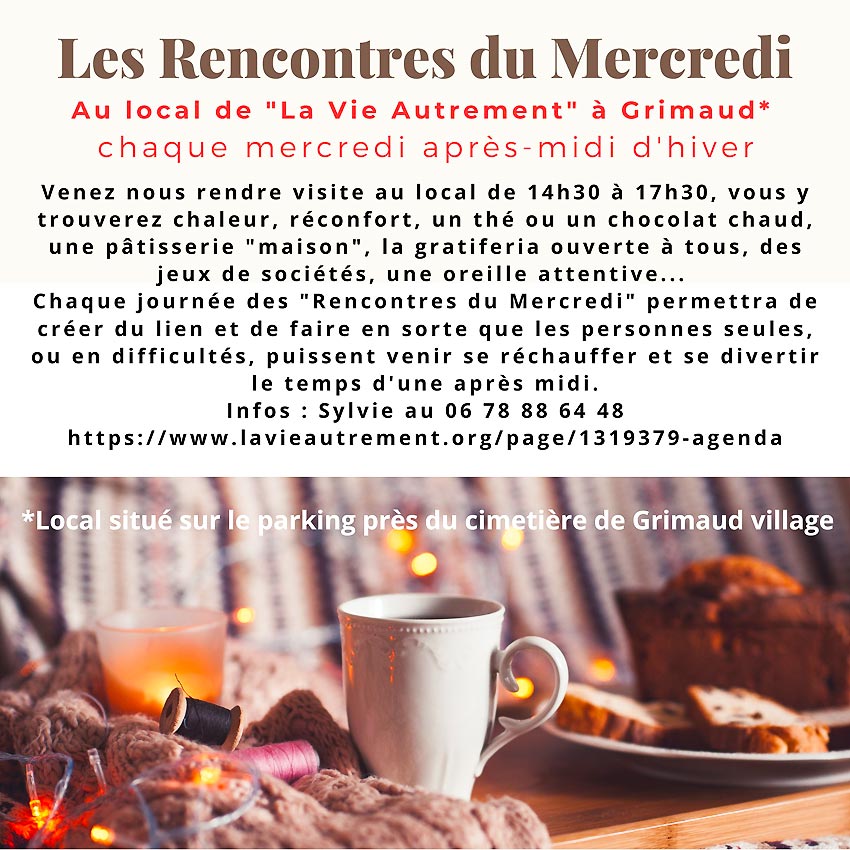 Les Rencontres du Mercredi

Au local de "La Vie Autrement" à Grimaud*

chaque mercredi après-midi d'hiver

Venez nous rendre visite au local de 14h30 à 17h30, vous y trouverez chaleur, réconfort, un thé ou un chocolat chaud, une pâtisserie "maison", la gratiferia ouverte à tous, des jeux de sociétés, une oreille attentive...
Chaque journée des "Rencontres du Mercredi" permettra de créer du lien et de faire en sorte que les personnes seules, ou en difficultés, puissent venir se réchauffer et se divertir le temps d'une après midi.
Infos : Sylvie au 06 78 88 64 48
https://www.lavieautrement.org/page/1319379-agenda

*Local situé sur le parking près du cimetière de Grimaud village